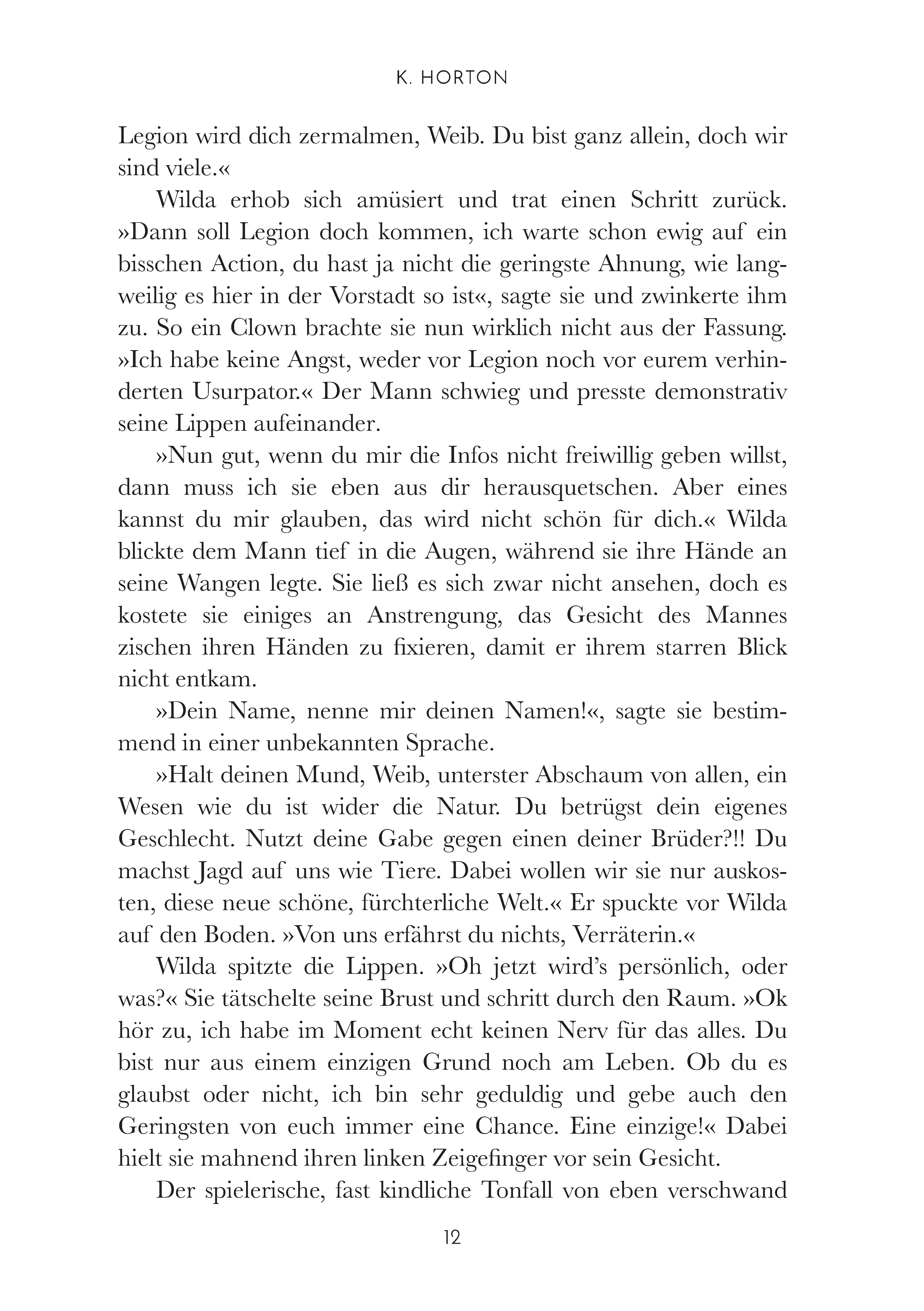 K. HORTON

Legion wird dich zermalmen, Weib. Du bist ganz allein, doch wir sind viele.«

Wilda erhob sich amüsiert und trat einen Schritt zurück. »Dann soll Legion doch kommen, ich warte schon ewig auf ein bisschen Action, du hast ja nicht die geringste Ahnung, wie langweilig es hier in der Vorstadt so ist«, sagte sie und zwinkerte ihm zu. So ein Clown brachte sie nun wirklich nicht aus der Fassung. »Ich habe keine Angst, weder vor Legion noch vor eurem verhinderten Usurpator.« Der Mann schwieg und presste demonstrativ seine Lippen aufeinander.

»Nun gut, wenn du mir die Infos nicht freiwillig geben willst, dann muss ich sie eben aus dir herausquetschen. Aber eines kannst du mir glauben, das wird nicht schön für dich.« Wilda blickte dem Mann tief in die Augen, während sie ihre Hände an seine Wangen legte. Sie ließ es sich zwar nicht ansehen, doch es kostete sie einiges an Anstrengung, das Gesicht des Mannes zischen ihren Händen zu fixieren, damit er ihrem starren Blick nicht entkam.

»Dein Name, nenne mir deinen Namen!«, sagte sie bestimmend in einer unbekannten Sprache.

»Halt deinen Mund, Weib, unterster Abschaum von allen, ein Wesen wie du ist wider die Natur. Du betrügst dein eigenes Geschlecht. Nutzt deine Gabe gegen einen deiner Brüder?!! Du machst Jagd auf uns wie Tiere. Dabei wollen wir sie nur auskosten, diese neue schöne, fürchterliche Welt.« Er spuckte vor Wilda auf den Boden. »Von uns erfährst du nichts, Verräterin.«

Wilda spitzte die Lippen. »Oh jetzt wird's persönlich, oder was?« Sie tätschelte seine Brust und schritt durch den Raum. »Ok hör zu, ich habe im Moment echt keinen Nerv für das alles. Du bist nur aus einem einzigen Grund noch am Leben. Ob du es glaubst oder nicht, ich bin sehr geduldig und gebe auch den Geringsten von euch immer eine Chance. Eine einzige!« Dabei hielt sie mahnend ihren linken Zeigefinger vor sein Gesicht.

Der spielerische, fast kindliche Tonfall von eben verschwand

12